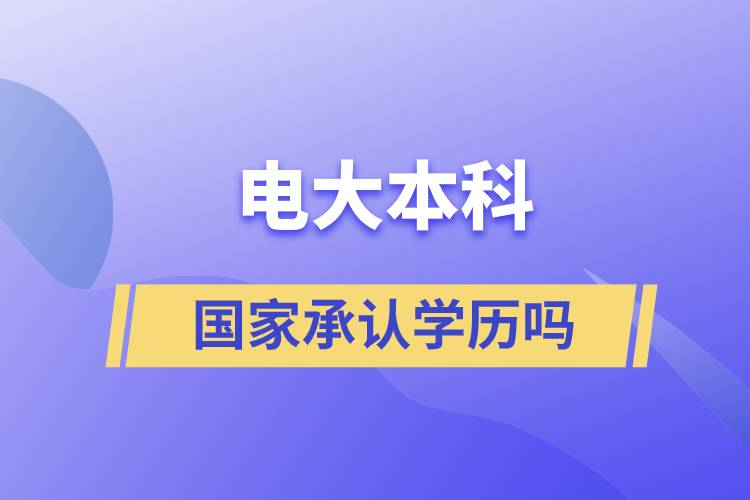 电大本科

国家承认学历吗